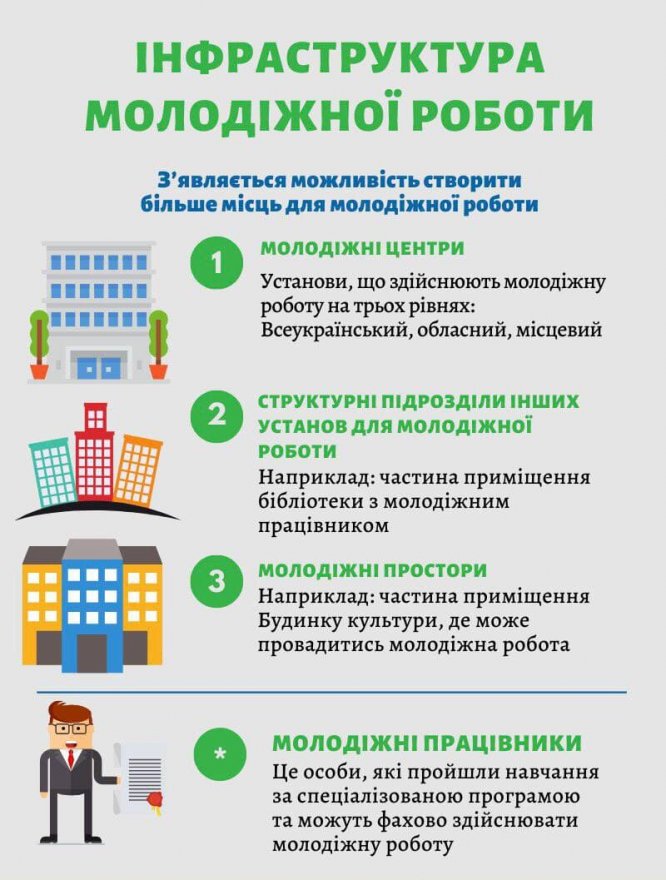 ІНФРАСТРУКТУРА МОЛОДІЖНОЇ РОБОТИ

З'являється можливість створити більше місць для молодіжної роботи

1

МОЛОДІЖНІ ЦЕНТРИ

Установи, що здійснюють молодіжну роботу на трьох рівнях: Всеукраїнський, обласний, місцевий

2

СТРУКТУРНІ ПІДРОЗДІЛИ ІНШИХ УСТАНОВ ДЛЯ МОЛОДІЖНОЇ РОБОТИ

Наприклад: частина приміщення бібліотеки з молодіжним працівником

3

МОЛОДІЖНІ ПРОСТОРИ

Наприклад: частина приміщення Будинку культури, де може провадитись молодіжна робота

*

МОЛОДІЖНІ ПРАЦІВНИКИ

Це особи, які пройшли навчання за спеціалізованою програмою та можуть фахово здійснювати молодіжну роботу